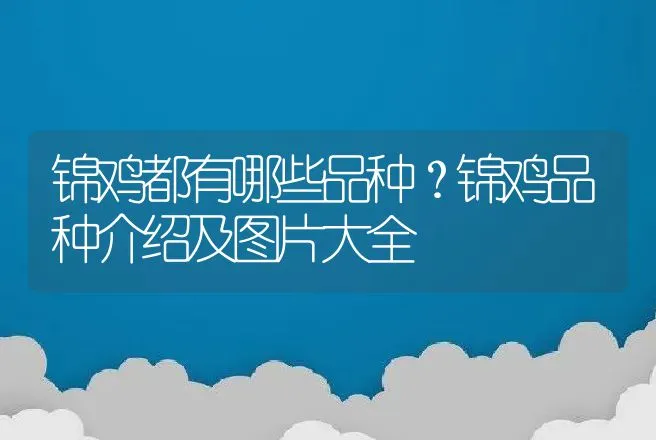 锦鸡都有哪些品种？锦鸡品种介绍及图片大全